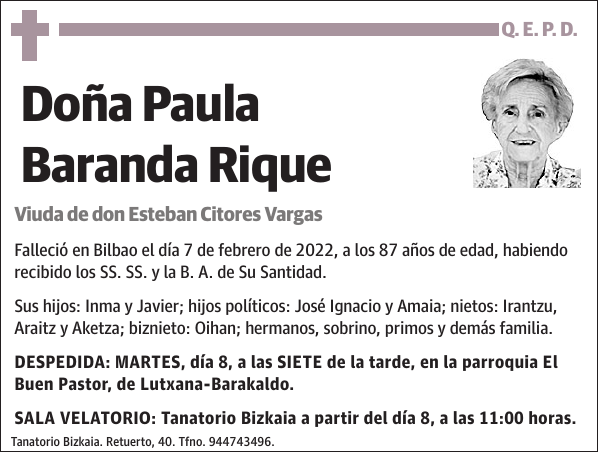 Q. E. P. D.

Doña Paula Baranda Rique

Viuda de don Esteban Citores Vargas

Falleció en Bilbao el día 7 de febrero de 2022, a los 87 años de edad, habiendo recibido los SS. SS. y la B. A. de Su Santidad.

Sus hijos: Inma y Javier; hijos políticos: José Ignacio y Amaia; nietos: Irantzu, Araitz y Aketza; biznieto: Oihan; hermanos, sobrino, primos y demás familia.

DESPEDIDA: MARTES, día 8, a las SIETE de la tarde, en la parroquia El Buen Pastor, de Lutxana-Barakaldo.

SALA VELATORIO: Tanatorio Bizkaia a partir del día 8, a las 11:00 horas.

Tanatorio Bizkaia. Retuerto, 40. Tfno. 944743496.